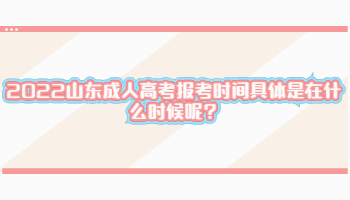 2022山东成人高考报考时间具体是在什么时候呢？